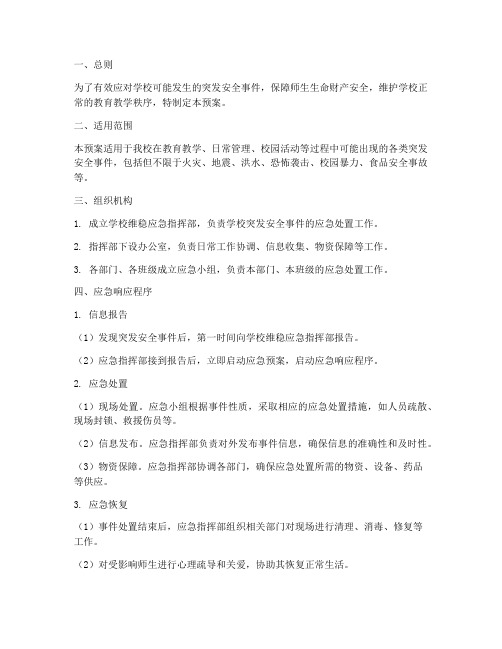 一、总则

为了有效应对学校可能发生的突发安全事件，保障师生生命财产安全，维护学校正常的教育教学秩序，特制定本预案。

二、适用范围

本预案适用于我校在教育教学、日常管理、校园活动等过程中可能出现的各类突发安全事件，包括但不限于火灾、地震、洪水、恐怖袭击、校园暴力、食品安全事故等。

三、组织机构

1. 成立学校维稳应急指挥部，负责学校突发安全事件的应急处置工作。

2. 指挥部下设办公室，负责日常工作协调、信息收集、物资保障等工作。

3. 各部门、各班级成立应急小组，负责本部门、本班级的应急处置工作。

四、应急响应程序

1. 信息报告

（1）发现突发安全事件后，第一时间向学校维稳应急指挥部报告。

（2）应急指挥部接到报告后，立即启动应急预案，启动应急响应程序。

2. 应急处置

（1）现场处置。应急小组根据事件性质，采取相应的应急处置措施，如人员疏散、现场封锁、救援伤员等。

（2）信息发布。应急指挥部负责对外发布事件信息，确保信息的准确性和及时性。

（3）物资保障。应急指挥部协调各部门，确保应急处置所需的物资、设备、药品等供应。

3. 应急恢复

（1）事件处置结束后，应急指挥部组织相关部门对现场进行清理、消毒、修复等工作。

（2）对受影响师生进行心理疏导和关爱，协助其恢复正常生活。